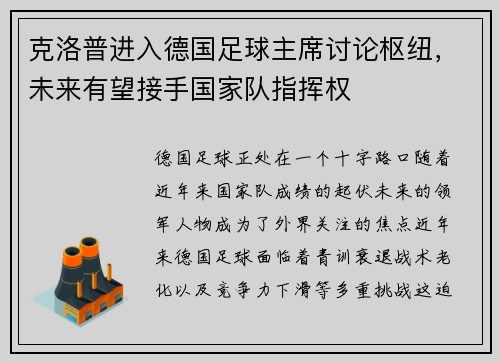 克洛普进入德国足球主席讨论枢纽，未来有望接手国家队指挥权

德国足球正处在一个十字路口随着近年来国家队成绩的起伏未来的领军人物成为了外界关注的焦点近年来德国足球面临着青训衰退战术老化以及竞争力下滑等多重挑战这迫